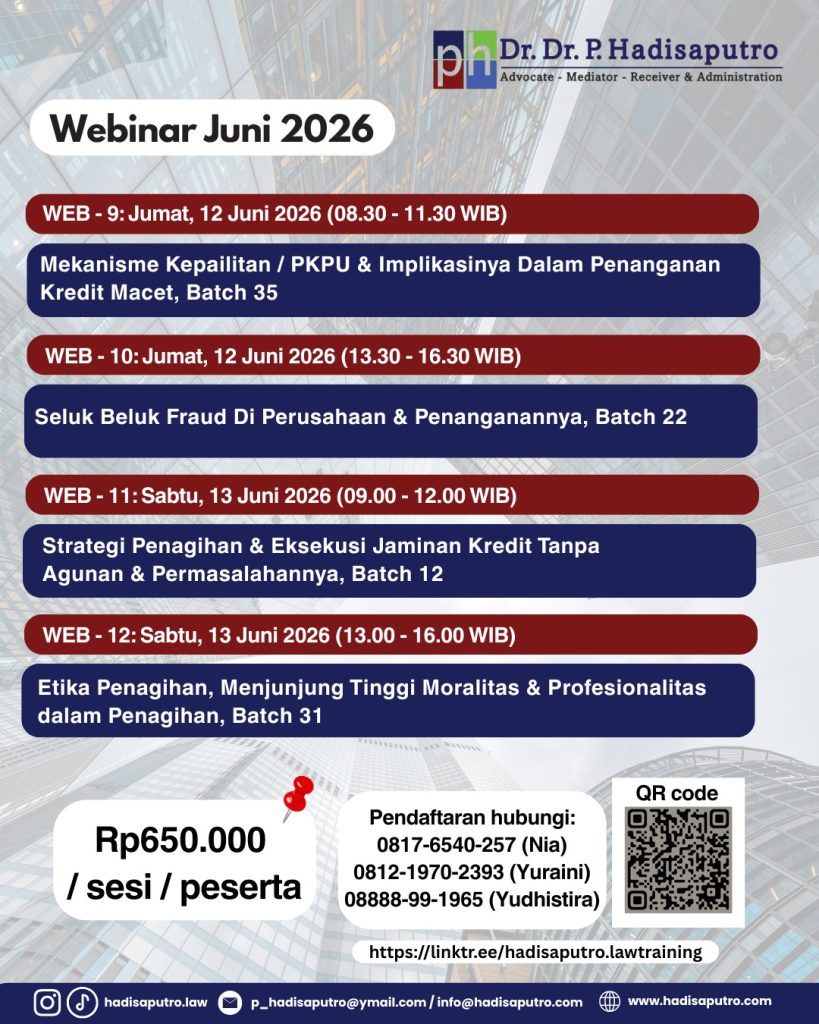 ph Dr. Dr. P. Hadisaputro
Advocate - Mediator - Receiver & Administration

Webinar Juni 2026

WEB - 9: Jumat, 12 Juni 2026 (08.30 - 11.30 WIB)

Mekanisme Kepailitan / PKPU & Implikasinya Dalam Penanganan Kredit Macet, Batch 35

WEB - 10: Jumat, 12 Juni 2026 (13.30 - 16.30 WIB)

Seluk Beluk Fraud Di Perusahaan & Penanganannya, Batch 22

WEB - 11: Sabtu, 13 Juni 2026 (09.00 - 12.00 WIB)

Strategi Penagihan & Eksekusi Jaminan Kredit Tanpa Agunan & Permasalahannya, Batch 12

WEB - 12: Sabtu, 13 Juni 2026 (13.00 - 16.00 WIB)

Etika Penagihan, Menjunjung Tinggi Moralitas & Profesionalitas dalam Penagihan, Batch 31

Rp650.000
/ sesi / peserta

Pendaftaran hubungi:
0817-6540-257 (Nia)
0812-1970-2393 (Yuraini)
08888-99-1965 (Yudhistira)

QR code

https://linktr.ee/hadisaputro.lawtraining

hadisaputro.law p_hadisaputro@ymail.com / info@hadisaputro.com www.hadisaputro.com